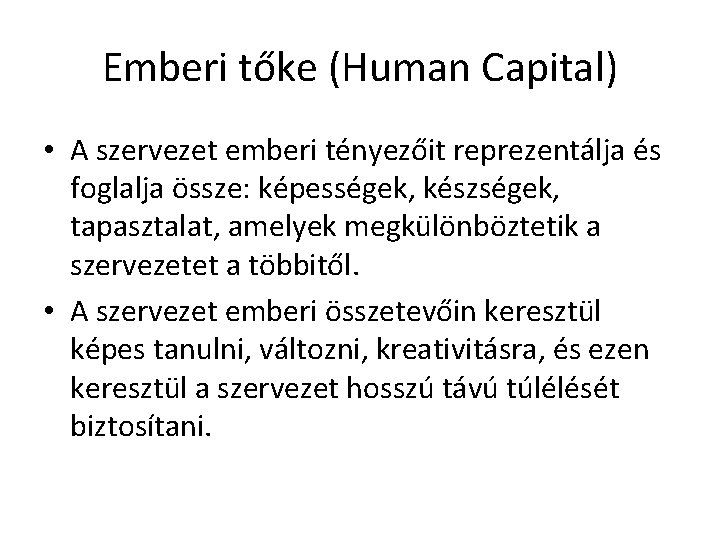 Emberi tőke (Human Capital)

• A szervezet emberi tényezőit reprezentálja és foglalja össze: képességek, készségek, tapasztalat, amelyek megkülönböztetik a szervezetet a többitől.

• A szervezet emberi összetevőin keresztül képes tanulni, változni, kreativitásra, és ezen keresztül a szervezet hosszú távú túlélését biztosítani.